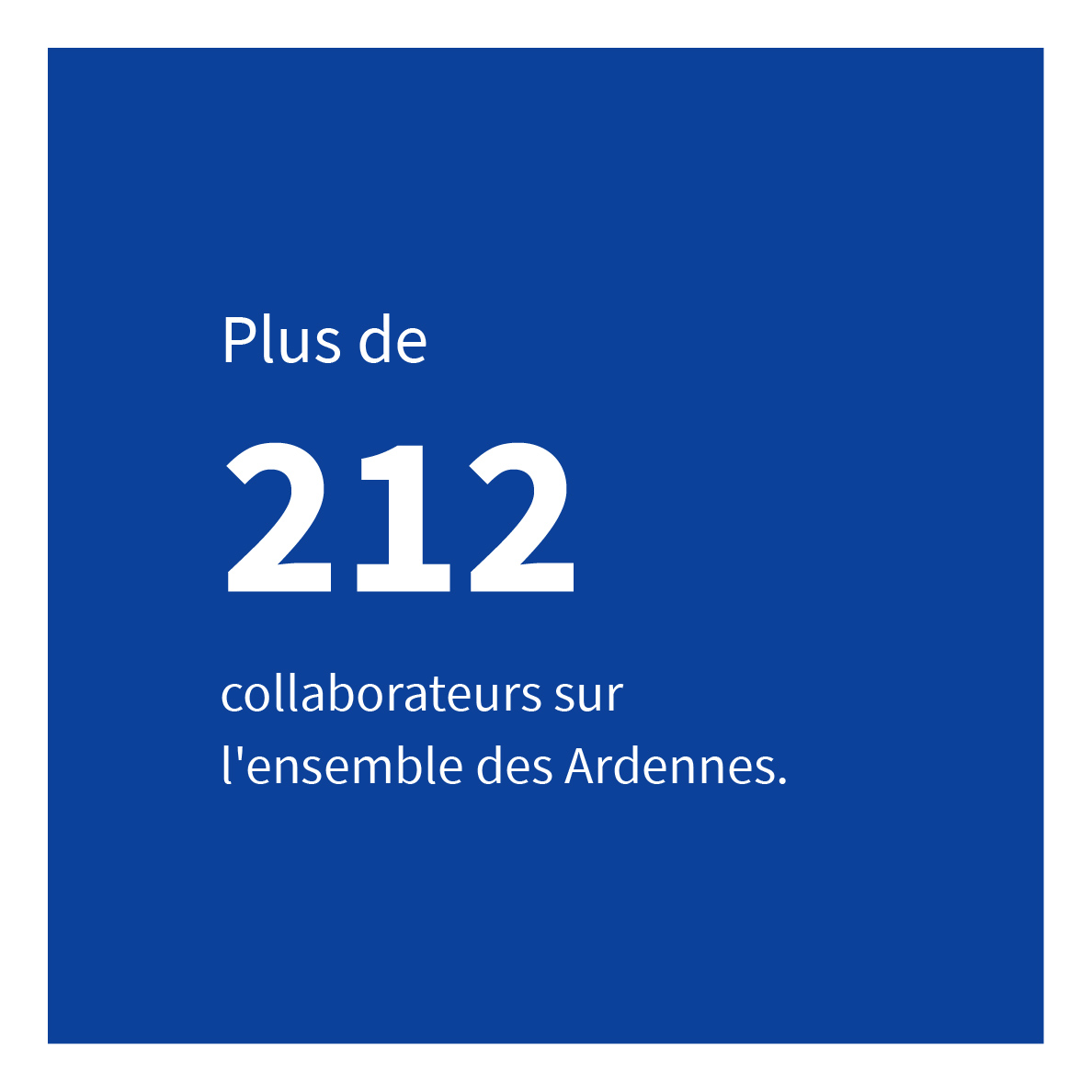 Plus de

212

collaborateurs sur l'ensemble des Ardennes.